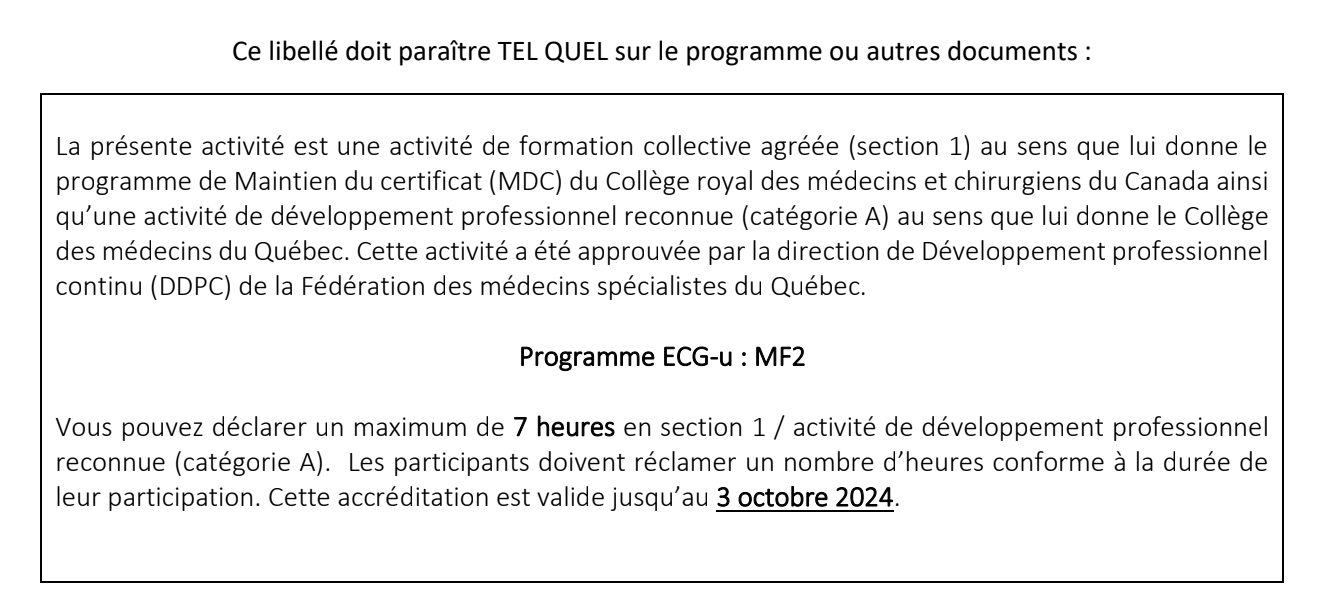 Ce libellé doit paraître TEL QUEL sur le programme ou autres documents :

La présente activité est une activité de formation collective agréée (section 1) au sens que lui donne le programme de Maintien du certificat (MDC) du Collège royal des médecins et chirurgiens du Canada ainsi qu'une activité de développement professionnel reconnue (catégorie A) au sens que lui donne le Collège des médecins du Québec. Cette activité a été approuvée par la direction de Développement professionnel continu (DDPC) de la Fédération des médecins spécialistes du Québec.

Programme ECG-u : MF2

Vous pouvez déclarer un maximum de 7 heures en section 1 / activité de développement professionnel reconnue (catégorie A). Les participants doivent réclamer un nombre d'heures conforme à la durée de leur participation. Cette accréditation est valide jusqu'au 3 octobre 2024.